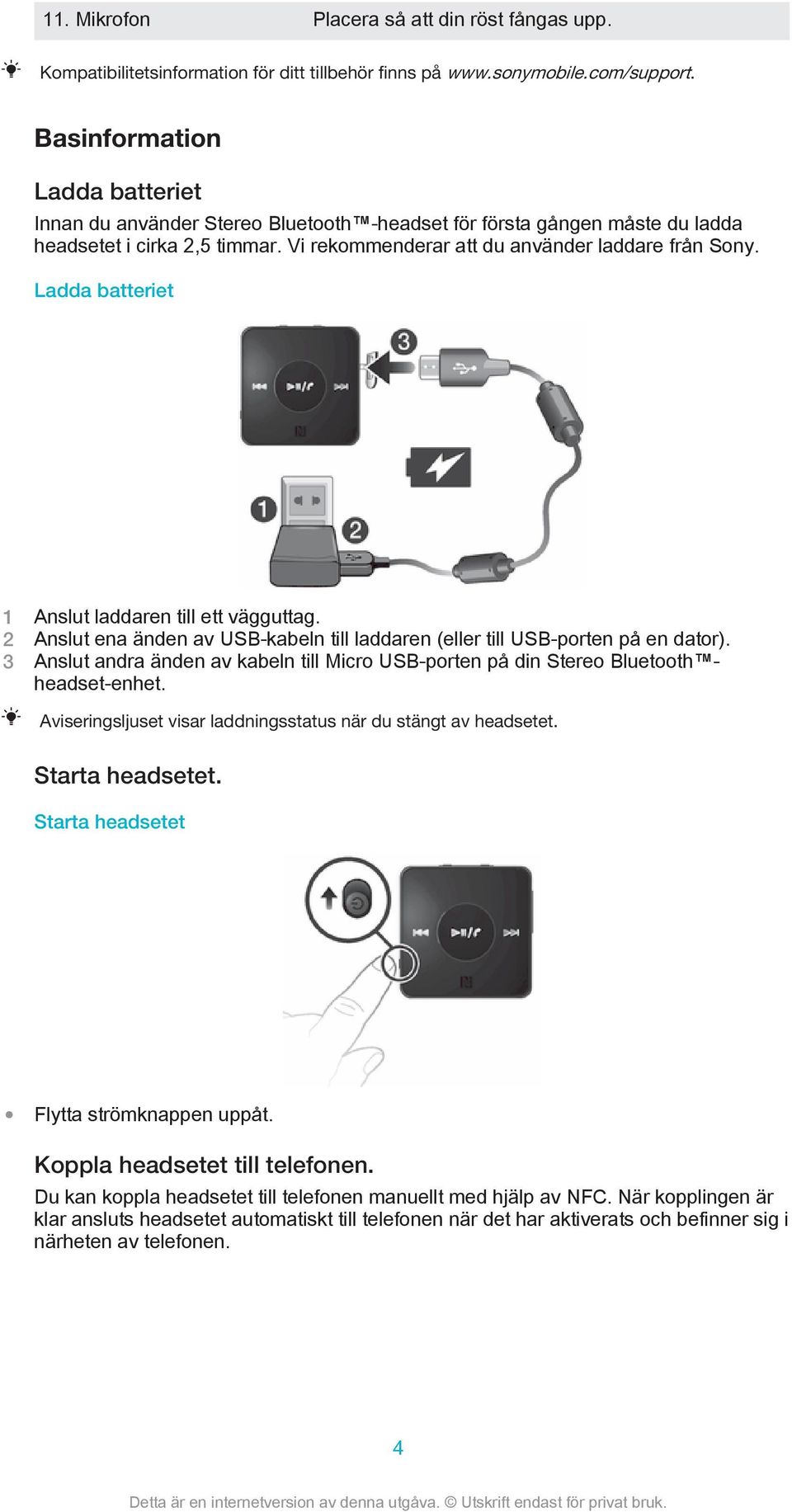 | 11. Mikrofon | Placera så att din röst fångas upp. |
|---|---|

Kompatibilitetsinformation för ditt tillbehör finns på www.sonymobile.com/support.

Basinformation

Ladda batteriet

Innan du använder Stereo Bluetooth™-headset för första gången måste du ladda headsetet i cirka 2,5 timmar. Vi rekommenderar att du använder laddare från Sony.

Ladda batteriet

3

1

2

1 Anslut laddaren till ett vägguttag.
2 Anslut ena änden av USB-kabeln till laddaren (eller till USB-porten på en dator).
3 Anslut andra änden av kabeln till Micro USB-porten på din Stereo Bluetooth™-headset-enhet.

Aviseringsljuset visar laddningsstatus när du stängt av headsetet.

Starta headsetet.

Starta headsetet

• Flytta strömknappen uppåt.

Koppla headsetet till telefonen.

Du kan koppla headsetet till telefonen manuellt med hjälp av NFC. När kopplingen är klar ansluts headsetet automatiskt till telefonen när det har aktiverats och befinner sig i närheten av telefonen.

4

Detta är en internetversion av denna utgåva. © Utskrift endast för privat bruk.